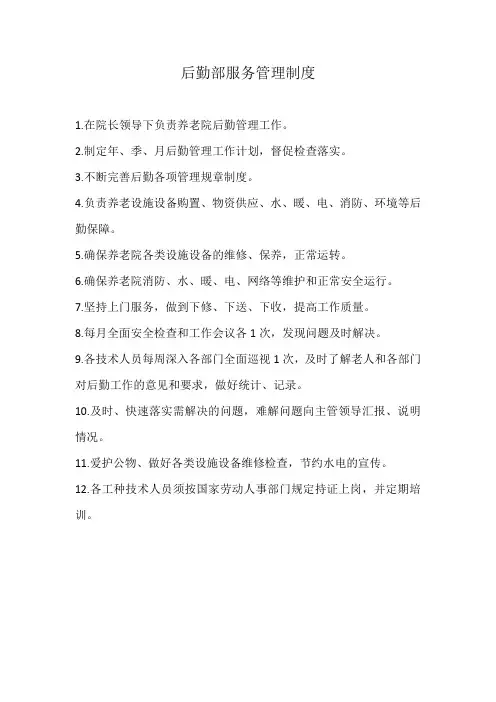 后勤部服务管理制度

1.在院长领导下负责养老院后勤管理工作。

2.制定年、季、月后勤管理工作计划，督促检查落实。

3.不断完善后勤各项管理规章制度。

4.负责养老设施设备购置、物资供应、水、暖、电、消防、环境等后勤保障。

5.确保养老院各类设施设备的维修、保养，正常运转。

6.确保养老院消防、水、暖、电、网络等维护和正常安全运行。

7.坚持上门服务，做到下修、下送、下收，提高工作质量。

8.每月全面安全检查和工作会议各 1 次，发现问题及时解决。

9.各技术人员每周深入各部门全面巡视 1 次，及时了解老人和各部门对后勤工作的意见和要求，做好统计、记录。

10.及时、快速落实需解决的问题，难解问题向主管领导汇报、说明情况。

11.爱护公物、做好各类设施设备维修检查，节约水电的宣传。

12.各工种技术人员须按国家劳动人事部门规定持证上岗，并定期培训。